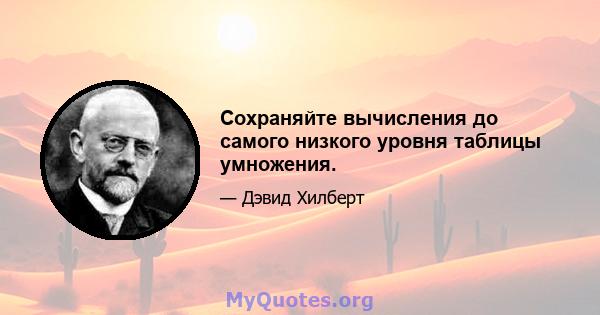 Сохраняйте вычисления до самого низкого уровня таблицы умножения.

— Дэвид Хилберт

MyQuotes.org